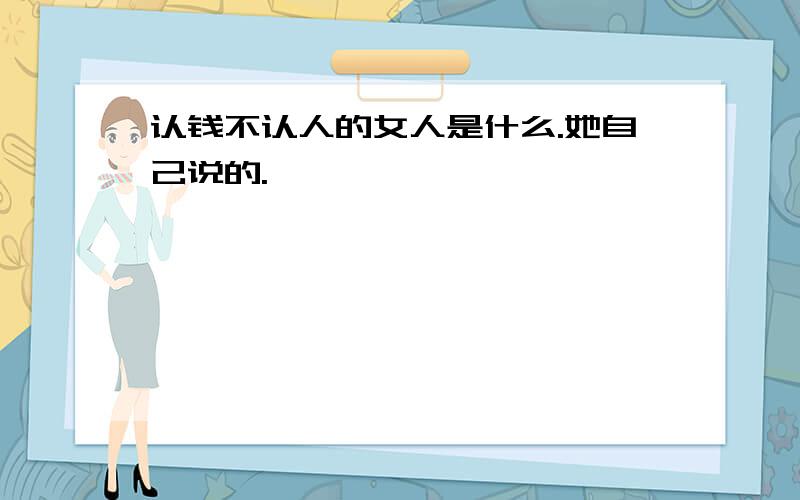 认钱不认人的女人是什么.她自己说的.